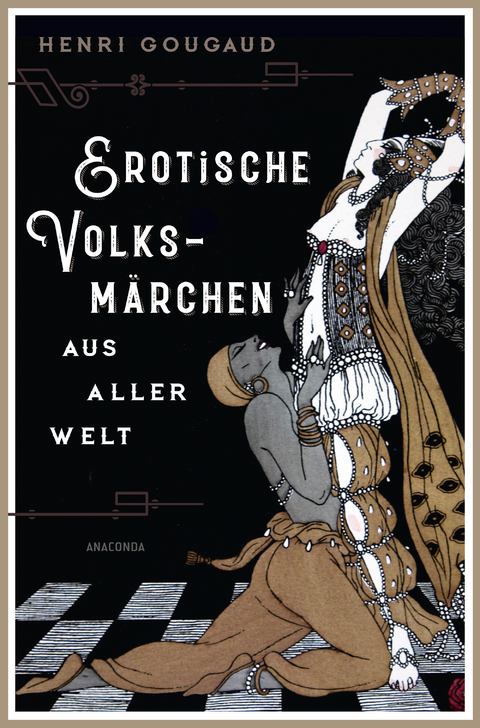 HENRI GOUGAUD

EROTISCHE VOLKSMÄRCHEN

AUS ALLER WELT

ANACONDA